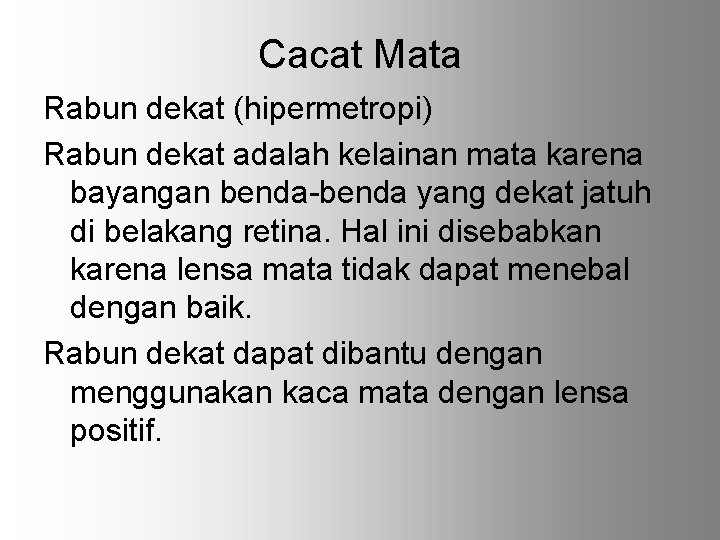 Cacat Mata

Rabun dekat (hipermetropi)

Rabun dekat adalah kelainan mata karena bayangan benda-benda yang dekat jatuh di belakang retina. Hal ini disebabkan karena lensa mata tidak dapat menebal dengan baik.

Rabun dekat dapat dibantu dengan menggunakan kaca mata dengan lensa positif.